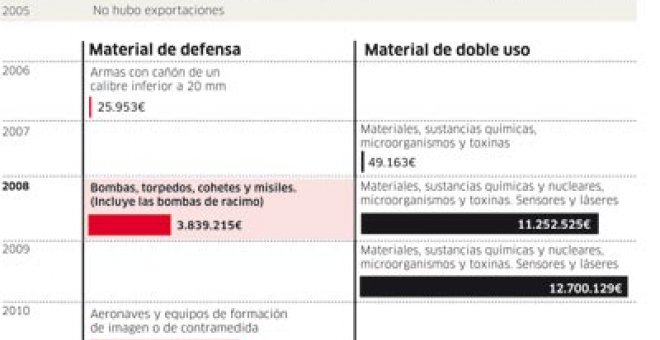 2005 No hubo exportaciones

| | Material de defensa | Material de doble uso |
|---|---|---|
| 2006 | Armas con cañón de un calibre inferior a 20 mm 25.953€ | |
| 2007 | | Materiales, sustancias químicas, microorganismos y toxinas 49.163€ |
| 2008 | Bombas, torpedos, cohetes y misiles. (Incluye las bombas de racimo) 3.839.215€ | Materiales, sustancias químicas y nucleares, microorganismos y toxinas. Sensores y láseres 11.252.525€ |
| 2009 | | Materiales, sustancias químicas y nucleares, microorganismos y toxinas. Sensores y láseres 12.700.129€ |
| 2010 | Aeronaves y equipos de formación de imagen o de contramedida | |